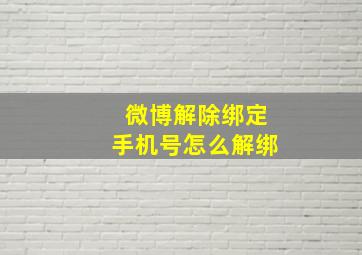 微博解除绑定
手机号怎么解绑